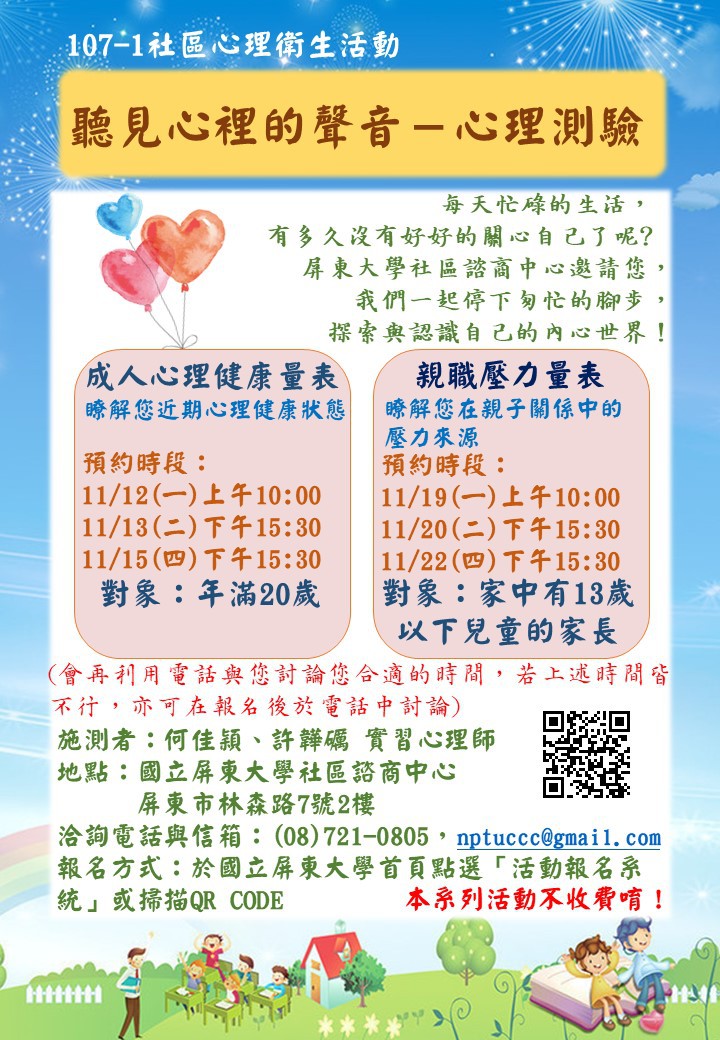 107-1社區心理衛生活動

聽見心裡的聲音－心理測驗

每天忙碌的生活，
有多久沒有好好的關心自己了呢?
屏東大學社區諮商中心邀請您，
我們一起停下匆忙的腳步，
探索與認識自己的內心世界！

成人心理健康量表
瞭解您近期心理健康狀態

預約時段：
11/12(一)上午10:00
11/13(二)下午15:30
11/15(四)下午15:30
對象：年滿20歲

親職壓力量表
瞭解您在親子關係中的壓力來源
預約時段：
11/19(一)上午10:00
11/20(二)下午15:30
11/22(四)下午15:30
對象：家中有13歲以下兒童的家長

(會再利用電話與您討論您合適的時間，若上述時間皆不行，亦可在報名後於電話中討論)

施測者：何佳穎、許韡礪 實習心理師
地點：國立屏東大學社區諮商中心
屏東市林森路7號2樓
洽詢電話與信箱：(08)721-0805，nptuccc@gmail.com
報名方式：於國立屏東大學首頁點選「活動報名系統」或掃描QR CODE
本系列活動不收費唷！